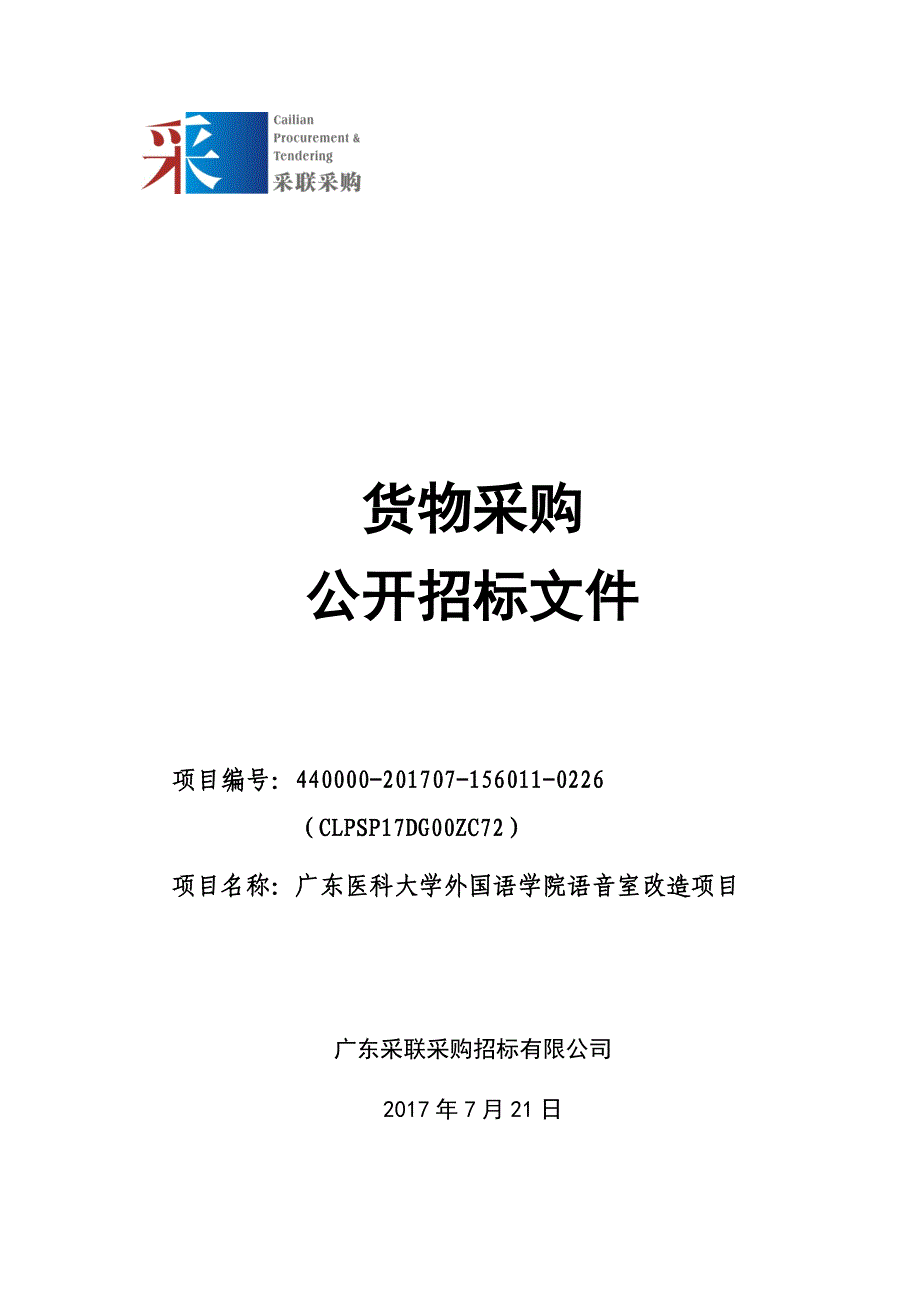 采

Cailian Procurement & Tendering
采联采购

货物采购
公开招标文件

项目编号：440000-201707-156011-0226
（CLPSP17DG00ZC72）

项目名称：广东医科大学外国语学院语音室改造项目

广东采联采购招标有限公司

2017 年 7 月 21 日